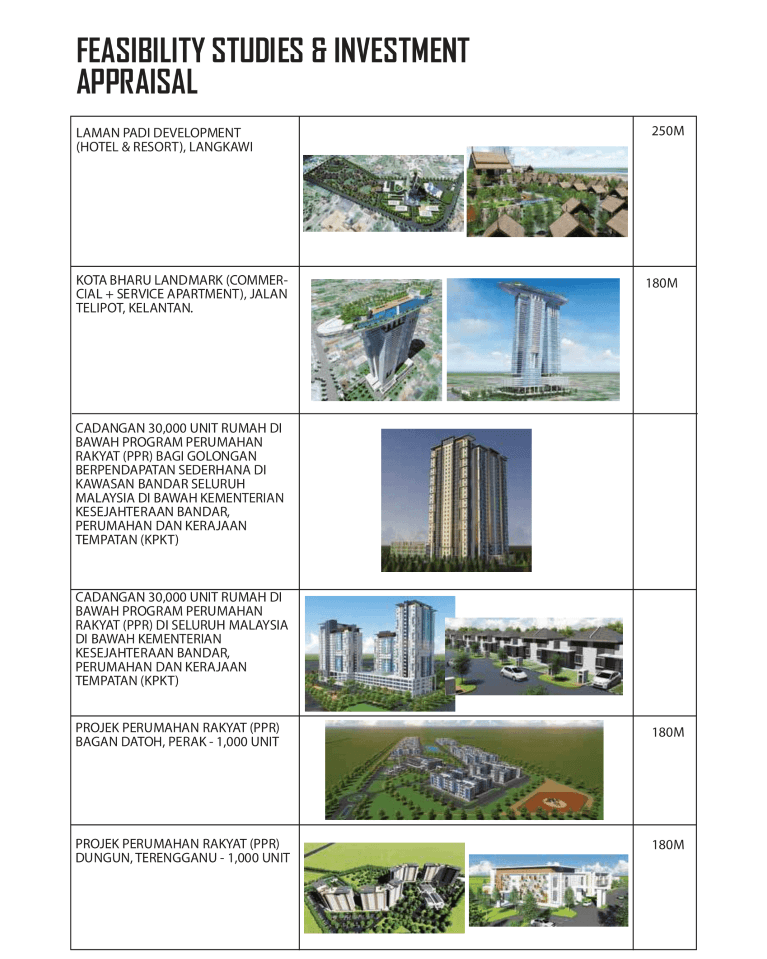 FEASIBILITY STUDIES & INVESTMENT APPRAISAL

| | | |
|---|---|---|
| LAMAN PADI DEVELOPMENT (HOTEL & RESORT), LANGKAWI | | 250M |
| KOTA BHARU LANDMARK (COMMERCIAL + SERVICE APARTMENT), JALAN TELIPOT, KELANTAN. | | 180M |
| CADANGAN 30,000 UNIT RUMAH DI BAWAH PROGRAM PERUMAHAN RAKYAT (PPR) BAGI GOLONGAN BERPENDAPATAN SEDERHANA DI KAWASAN BANDAR SELURUH MALAYSIA DI BAWAH KEMENTERIAN KESEJAHTERAAN BANDAR, PERUMAHAN DAN KERAJAAN TEMPATAN (KPKT) | | |
| CADANGAN 30,000 UNIT RUMAH DI BAWAH PROGRAM PERUMAHAN RAKYAT (PPR) DI SELURUH MALAYSIA DI BAWAH KEMENTERIAN KESEJAHTERAAN BANDAR, PERUMAHAN DAN KERAJAAN TEMPATAN (KPKT) | | |
| PROJEK PERUMAHAN RAKYAT (PPR) BAGAN DATOH, PERAK - 1,000 UNIT | | 180M |
| PROJEK PERUMAHAN RAKYAT (PPR) DUNGUN, TERENGGANU - 1,000 UNIT | | 180M |